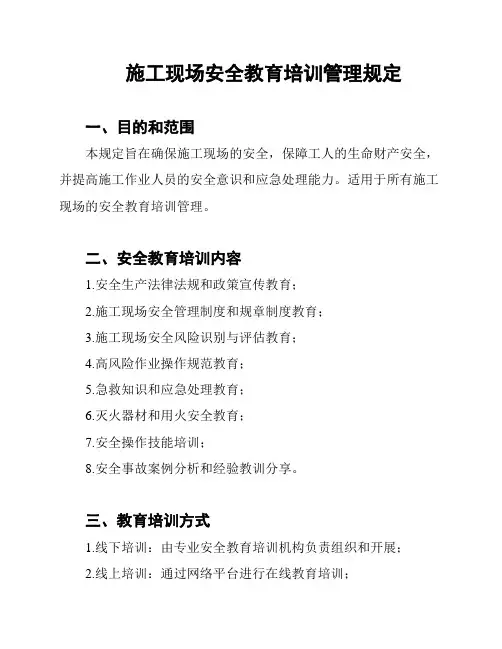 施工现场安全教育培训管理规定

一、目的和范围

本规定旨在确保施工现场的安全，保障工人的生命财产安全，并提高施工作业人员的安全意识和应急处理能力。适用于所有施工现场的安全教育培训管理。

二、安全教育培训内容

1.安全生产法律法规和政策宣传教育；

2.施工现场安全管理制度和规章制度教育；

3.施工现场安全风险识别与评估教育；

4.高风险作业操作规范教育；

5.急救知识和应急处理教育；

6.灭火器材和用火安全教育；

7.安全操作技能培训；

8.安全事故案例分析和经验教训分享。

三、教育培训方式

1.线下培训：由专业安全教育培训机构负责组织和开展；

2.线上培训：通过网络平台进行在线教育培训；